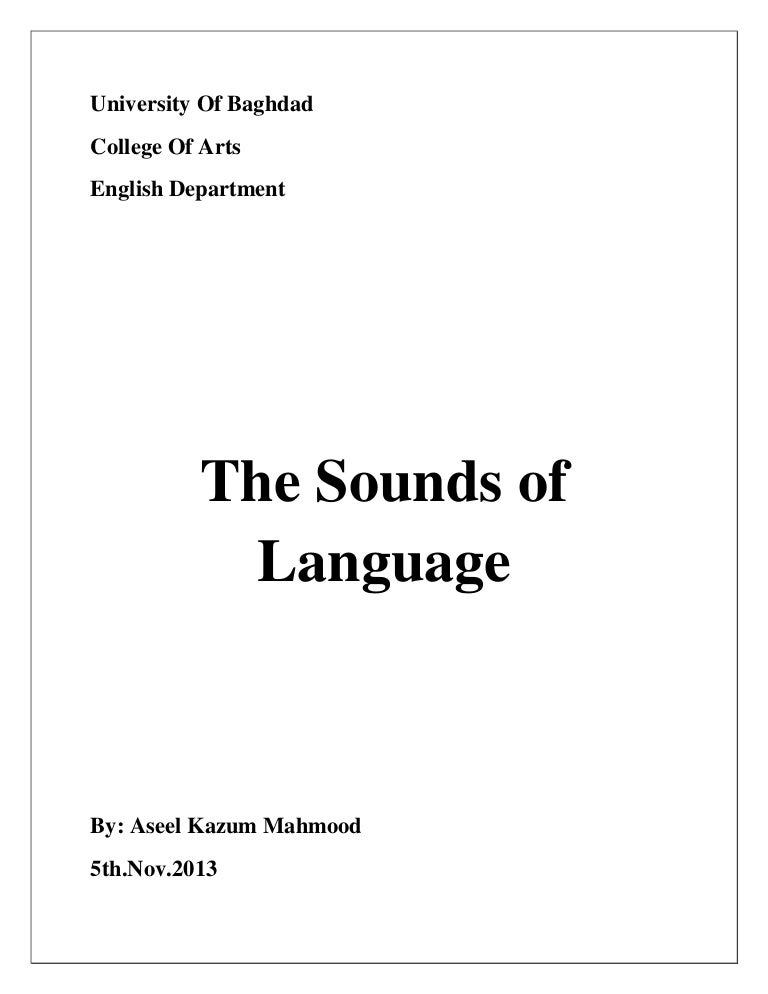 University Of Baghdad

College Of Arts

English Department

The Sounds of Language

By: Aseel Kazum Mahmood

5th.Nov.2013